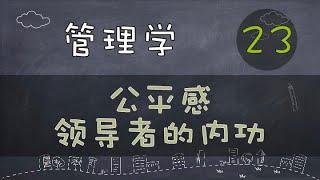 管理学

23

公平感
领导者的内功